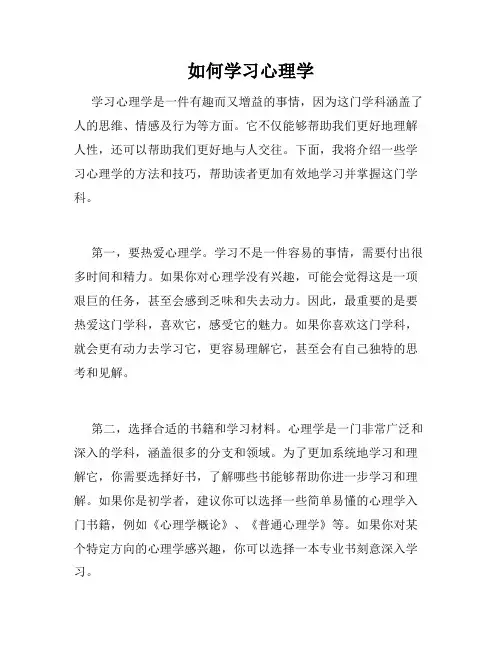 如何学习心理学

学习心理学是一件有趣而又增益的事情，因为这门学科涵盖了人的思维、情感及行为等方面。它不仅能够帮助我们更好地理解人性，还可以帮助我们更好地与人交往。下面，我将介绍一些学习心理学的方法和技巧，帮助读者更加有效地学习并掌握这门学科。

第一，要热爱心理学。学习不是一件容易的事情，需要付出很多时间和精力。如果你对心理学没有兴趣，可能会觉得这是一项艰巨的任务，甚至会感到乏味和失去动力。因此，最重要的是要热爱这门学科，喜欢它，感受它的魅力。如果你喜欢这门学科，就会更有动力去学习它，更容易理解它，甚至会有自己独特的思考和见解。

第二，选择合适的书籍和学习材料。心理学是一门非常广泛和深入的学科，涵盖很多的分支和领域。为了更加系统地学习和理解它，你需要选择好书，了解哪些书能够帮助你进一步学习和理解。如果你是初学者，建议你可以选择一些简单易懂的心理学入门书籍，例如《心理学概论》、《普通心理学》等。如果你对某个特定方向的心理学感兴趣，你可以选择一本专业书刻意深入学习。